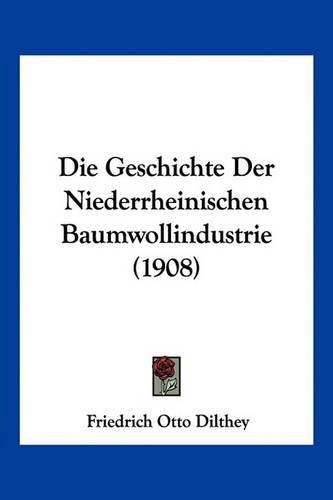 Die Geschichte Der Niederrheinischen Baumwollindustrie (1908)

Friedrich Otto Dilthey